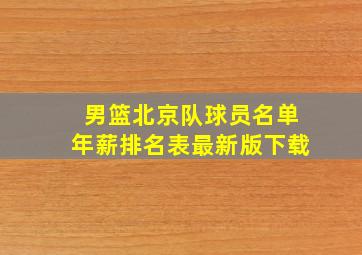 男篮北京队球员名单
年薪排名表最新版下载